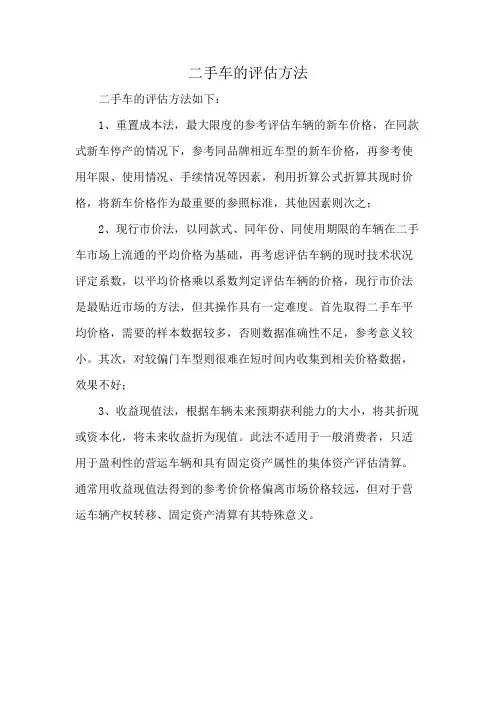 二手车的评估方法

二手车的评估方法如下：

1、重置成本法，最大限度的参考评估车辆的新车价格，在同款式新车停产的情况下，参考同品牌相近车型的新车价格，再参考使用年限、使用情况、手续情况等因素，利用折算公式折算其现时价格，将新车价格作为最重要的参照标准，其他因素则次之；

2、现行市价法，以同款式、同年份、同使用期限的车辆在二手车市场上流通的平均价格为基础，再考虑评估车辆的现时技术状况评定系数，以平均价格乘以系数判定评估车辆的价格，现行市价法是最贴近市场的方法，但其操作具有一定难度。首先取得二手车平均价格，需要的样本数据较多，否则数据准确性不足，参考意义较小。其次，对较偏门车型则很难在短时间内收集到相关价格数据，效果不好；

3、收益现值法，根据车辆未来预期获利能力的大小，将其折现或资本化，将未来收益折为现值。此法不适用于一般消费者，只适用于盈利性的营运车辆和具有固定资产属性的集体资产评估清算。通常用收益现值法得到的参考价价格偏离市场价格较远，但对于营运车辆产权转移、固定资产清算有其特殊意义。